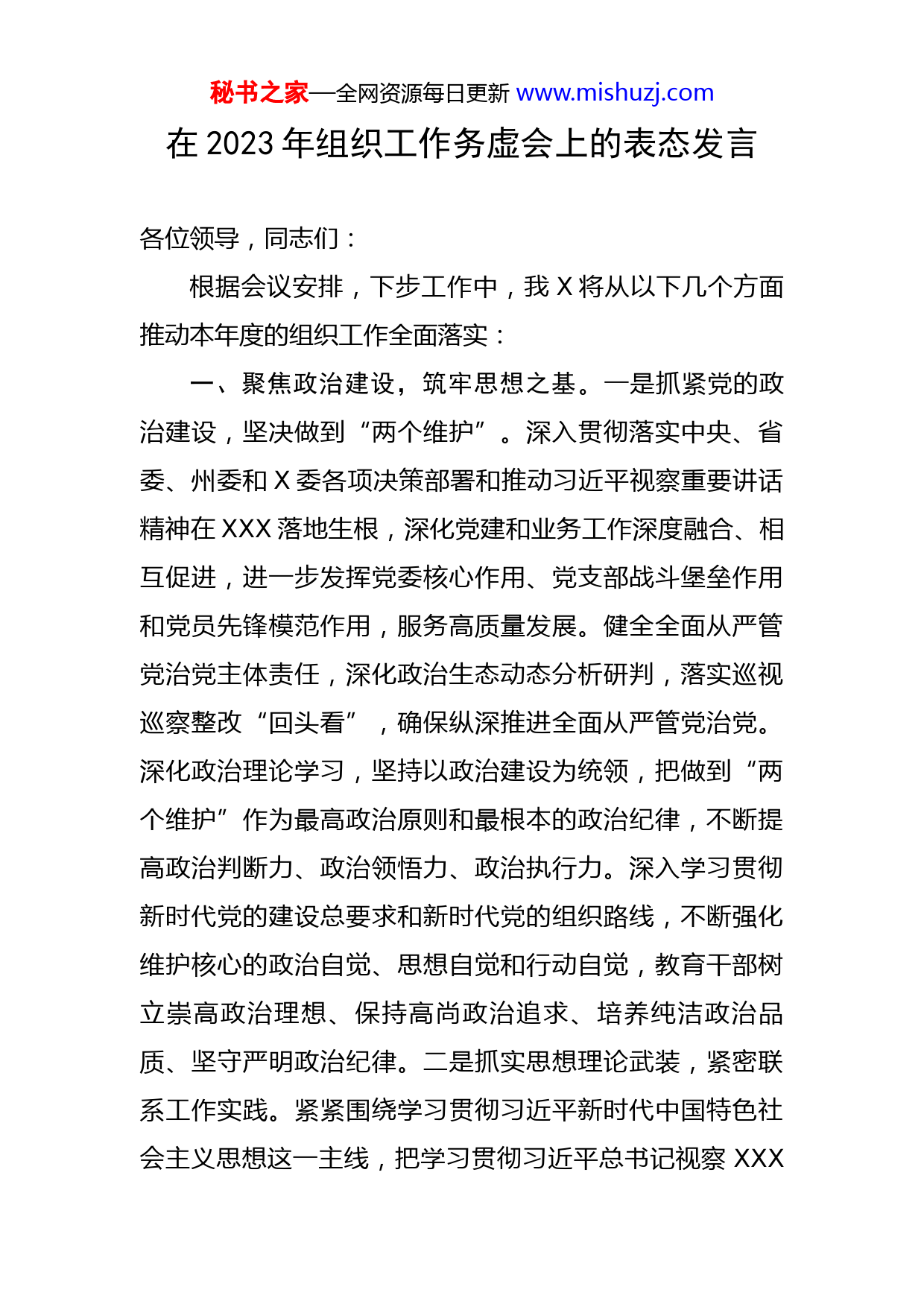 秘书之家—全网资源每日更新 www.mishuzj.com

在 2023 年组织工作务虚会上的表态发言

各位领导，同志们：

根据会议安排，下步工作中，我 X 将从以下几个方面推动本年度的组织工作全面落实：

一、聚焦政治建设，筑牢思想之基。一是抓紧党的政治建设，坚决做到“两个维护”。深入贯彻落实中央、省委、州委和 X 委各项决策部署和推动习近平视察重要讲话精神在 XXX 落地生根，深化党建和业务工作深度融合、相互促进，进一步发挥党委核心作用、党支部战斗堡垒作用和党员先锋模范作用，服务高质量发展。健全全面从严管党治党主体责任，深化政治生态动态分析研判，落实巡视巡察整改“回头看”，确保纵深推进全面从严管党治党。深化政治理论学习，坚持以政治建设为统领，把做到“两个维护”作为最高政治原则和最根本的政治纪律，不断提高政治判断力、政治领悟力、政治执行力。深入学习贯彻新时代党的建设总要求和新时代党的组织路线，不断强化维护核心的政治自觉、思想自觉和行动自觉，教育干部树立崇高政治理想、保持高尚政治追求、培养纯洁政治品质、坚守严明政治纪律。二是抓实思想理论武装，紧密联系工作实践。紧紧围绕学习贯彻习近平新时代中国特色社会主义思想这一主线，把学习贯彻习近平总书记视察 XXX